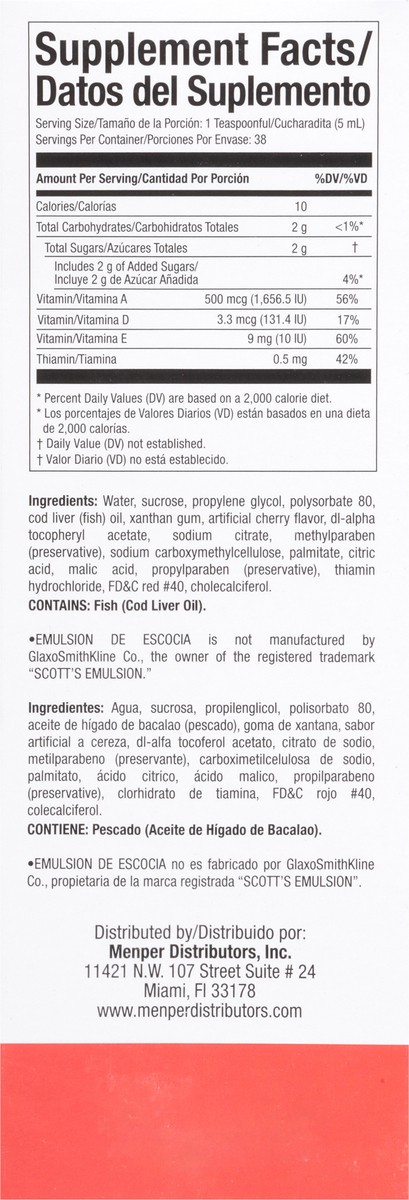 Supplement Facts/
Datos del Suplemento

Serving Size/Tamaño de la Porción: 1 Teaspoonful/Cucharadita (5 mL)
Servings Per Container/Porciones Por Envase: 38

| Amount Per Serving/Cantidad Por Porción | | %DV/%VD |
|---|---|---|
| Calories/Calorías | 10 | |
| Total Carbohydrates/Carbohidratos Totales | 2 g | <1%* |
| Total Sugars/Azúcares Totales | 2 g | † |
| Includes 2 g of Added Sugars/ Incluye 2 g de Azúcar Añadida | | 4%* |
| Vitamin/Vitamina A | 500 mcg (1,656.5 IU) | 56% |
| Vitamin/Vitamina D | 3.3 mcg (131.4 IU) | 17% |
| Vitamin/Vitamina E | 9 mg (10 IU) | 60% |
| Thiamin/Tiamina | 0.5 mg | 42% |

* Percent Daily Values (DV) are based on a 2,000 calorie diet.
* Los porcentajes de Valores Diarios (VD) están basados en una dieta de 2,000 calorías.
† Daily Value (DV) not established.
† Valor Diario (VD) no está establecido.

Ingredients: Water, sucrose, propylene glycol, polysorbate 80, cod liver (fish) oil, xanthan gum, artificial cherry flavor, dl-alpha tocopheryl acetate, sodium citrate, methylparaben (preservative), sodium carboxymethylcellulose, palmitate, citric acid, malic acid, propylparaben (preservative), thiamin hydrochloride, FD&C red #40, cholecalciferol.
CONTAINS: Fish (Cod Liver Oil).

•EMULSION DE ESCOCIA is not manufactured by GlaxoSmithKline Co., the owner of the registered trademark "SCOTT'S EMULSION."

Ingredientes: Agua, sucrosa, propilenglicol, polisorbato 80, aceite de hígado de bacalao (pescado), goma de xantana, sabor artificial a cereza, dl-alfa tocoferol acetato, citrato de sodio, metilparabeno (preservante), carboximetilcelulosa de sodio, palmitato, ácido cítrico, ácido malico, propilparabeno (preservative), clorhidrato de tiamina, FD&C rojo #40, colecalciferol.
CONTIENE: Pescado (Aceite de Hígado de Bacalao).

•EMULSION DE ESCOCIA no es fabricado por GlaxoSmithKline Co., propietaria de la marca registrada "SCOTT'S EMULSION".

Distributed by/Distribuido por:
Menper Distributors, Inc.
11421 N.W. 107 Street Suite # 24
Miami, Fl 33178
www.menperdistributors.com